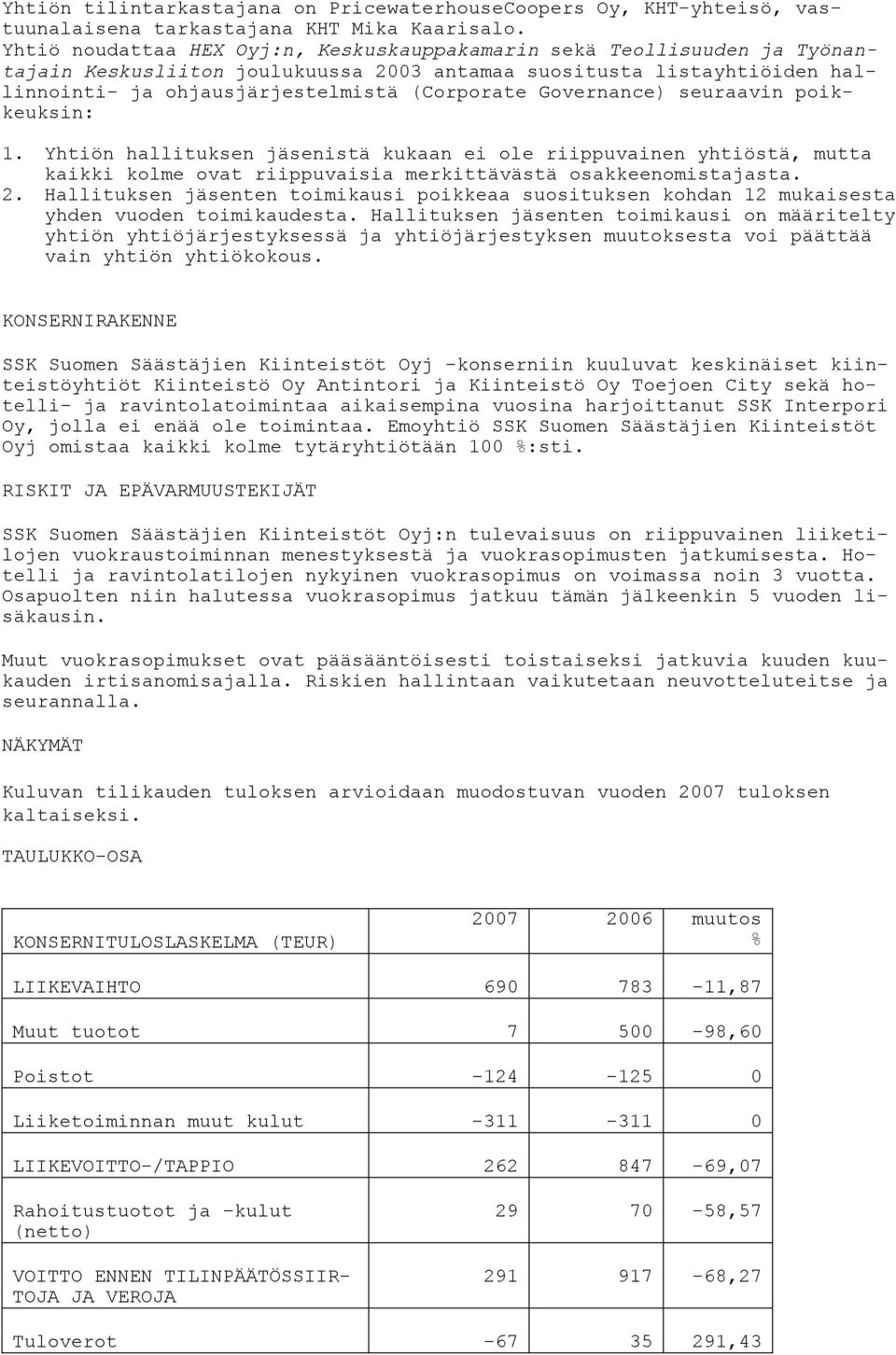 Yhtiön tilintarkastajana on PricewaterhouseCoopers Oy, KHT-yhteisö, vastuunalaisena tarkastajana KHT Mika Kaarisalo. Yhtiö noudattaa HEX Oyj:n, Keskuskauppakamarin sekä Teollisuuden ja Työnantajain Keskusliiton joulukuussa 2003 antamaa suositusta listayhtiöiden hallinnointi- ja ohjausjärjestelmistä (Corporate Governance) seuraavin poikkeuksin:

1. Yhtiön hallituksen jäsenistä kukaan ei ole riippuvainen yhtiöstä, mutta kaikki kolme ovat riippuvaisia merkittävästä osakkeenomistajasta.
2. Hallituksen jäsenten toimikausi poikkeaa suosituksen kohdan 12 mukaisesta yhden vuoden toimikaudesta. Hallituksen jäsenten toimikausi on määritelty yhtiön yhtiöjärjestyksessä ja yhtiöjärjestyksen muutoksesta voi päättää vain yhtiön yhtiökokous.

KONSERNIRAKENNE

SSK Suomen Säästäjien Kiinteistöt Oyj -konserniin kuuluvat keskinäiset kiinteistöyhtiöt Kiinteistö Oy Antintori ja Kiinteistö Oy Toejoen City sekä hotelli- ja ravintolatoimintaa aikaisempina vuosina harjoittanut SSK Interpori Oy, jolla ei enää ole toimintaa. Emoyhtiö SSK Suomen Säästäjien Kiinteistöt Oyj omistaa kaikki kolme tytäryhtiötään 100 %:sti.

RISKIT JA EPÄVARMUUSTEKIJÄT

SSK Suomen Säästäjien Kiinteistöt Oyj:n tulevaisuus on riippuvainen liiketilojen vuokraustoiminnan menestyksestä ja vuokrasopimusten jatkumisesta. Hotelli ja ravintolatilojen nykyinen vuokrasopimus on voimassa noin 3 vuotta. Osapuolten niin halutessa vuokrasopimus jatkuu tämän jälkeenkin 5 vuoden lisäkausin.

Muut vuokrasopimukset ovat pääsääntöisesti toistaiseksi jatkuvia kuuden kuukauden irtisanomisajalla. Riskien hallintaan vaikutetaan neuvotteluteitse ja seurannalla.

NÄKYMÄT

Kuluvan tilikauden tuloksen arvioidaan muodostuvan vuoden 2007 tuloksen kaltaiseksi.

TAULUKKO-OSA

| KONSERNITULOSLASKELMA (TEUR) | 2007 | 2006 | muutos % |
|---|---|---|---|
| LIIKEVAIHTO | 690 | 783 | -11,87 |
| Muut tuotot | 7 | 500 | -98,60 |
| Poistot | -124 | -125 | 0 |
| Liiketoiminnan muut kulut | -311 | -311 | 0 |
| LIIKEVOITTO-/TAPPIO | 262 | 847 | -69,07 |
| Rahoitustuotot ja -kulut (netto) | 29 | 70 | -58,57 |
| VOITTO ENNEN TILINPÄÄTÖSSIIRTOJA JA VEROJA | 291 | 917 | -68,27 |
| Tuloverot | -67 | 35 | 291,43 |